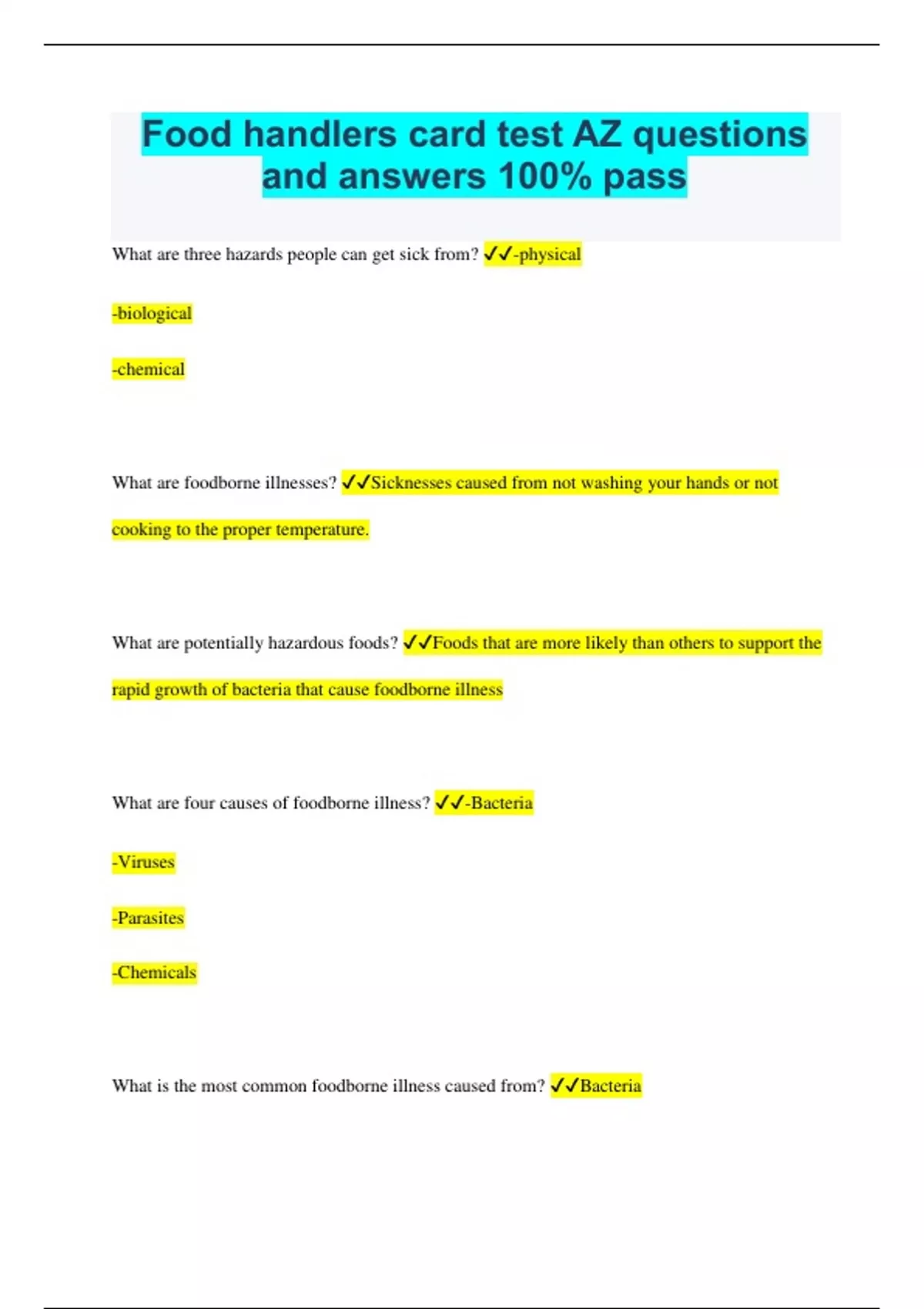 Food handlers card test AZ questions and answers 100% pass

What are three hazards people can get sick from? ✓✓-physical

-biological

-chemical

What are foodborne illnesses? ✓✓Sicknesses caused from not washing your hands or not cooking to the proper temperature.

What are potentially hazardous foods? ✓✓Foods that are more likely than others to support the rapid growth of bacteria that cause foodborne illness

What are four causes of foodborne illness? ✓✓-Bacteria

-Viruses

-Parasites

-Chemicals

What is the most common foodborne illness caused from? ✓✓Bacteria